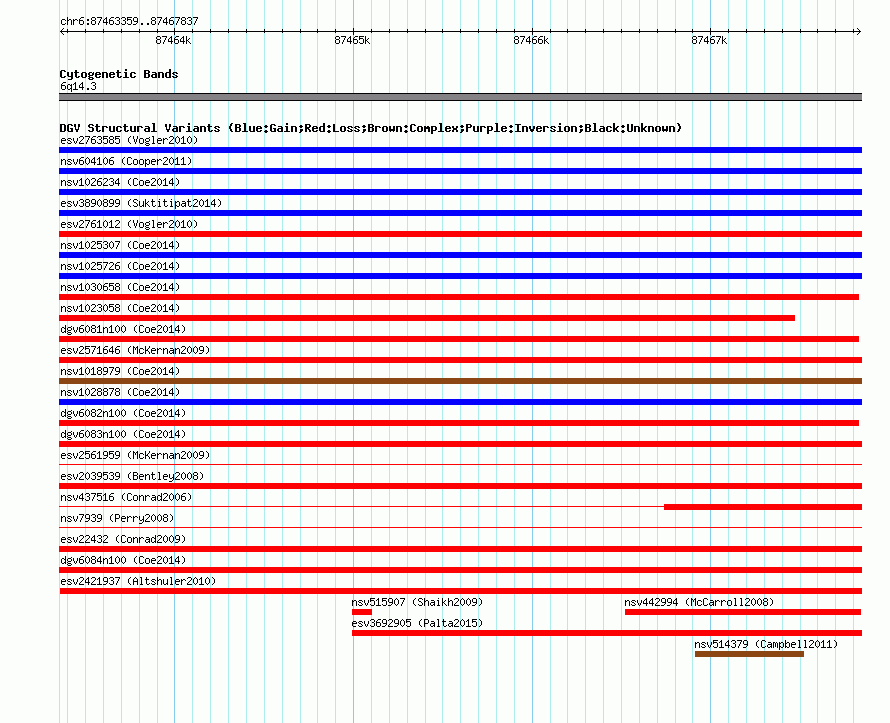 chr6:87463359..87467837

87464k 87465k 87466k 87467k

Cytogenetic Bands
6q14.3

DGV Structural Variants (Blue:Gain;Red:Loss;Brown:Complex;Purple:Inversion;Black:Unknown)
esv2763585 (Vogler2010)
nsv604106 (Cooper2011)
nsv1026234 (Coe2014)
esv3890899 (Suktitipat2014)
esv2761012 (Vogler2010)
nsv1025307 (Coe2014)
nsv1025726 (Coe2014)
nsv1030658 (Coe2014)
nsv1023058 (Coe2014)
dgv6081n100 (Coe2014)
esv2571646 (McKernan2009)
nsv1018979 (Coe2014)
nsv1028878 (Coe2014)
dgv6082n100 (Coe2014)
dgv6083n100 (Coe2014)
esv2561959 (McKernan2009)
esv2039539 (Bentley2008)
nsv437516 (Conrad2006)
nsv7939 (Perry2008)
esv22432 (Conrad2009)
dgv6084n100 (Coe2014)
esv2421937 (Altshuler2010)
nsv515907 (Shaikh2009)
nsv442994 (McCarroll2008)
esv3692905 (Palta2015)
nsv514379 (Campbell2011)